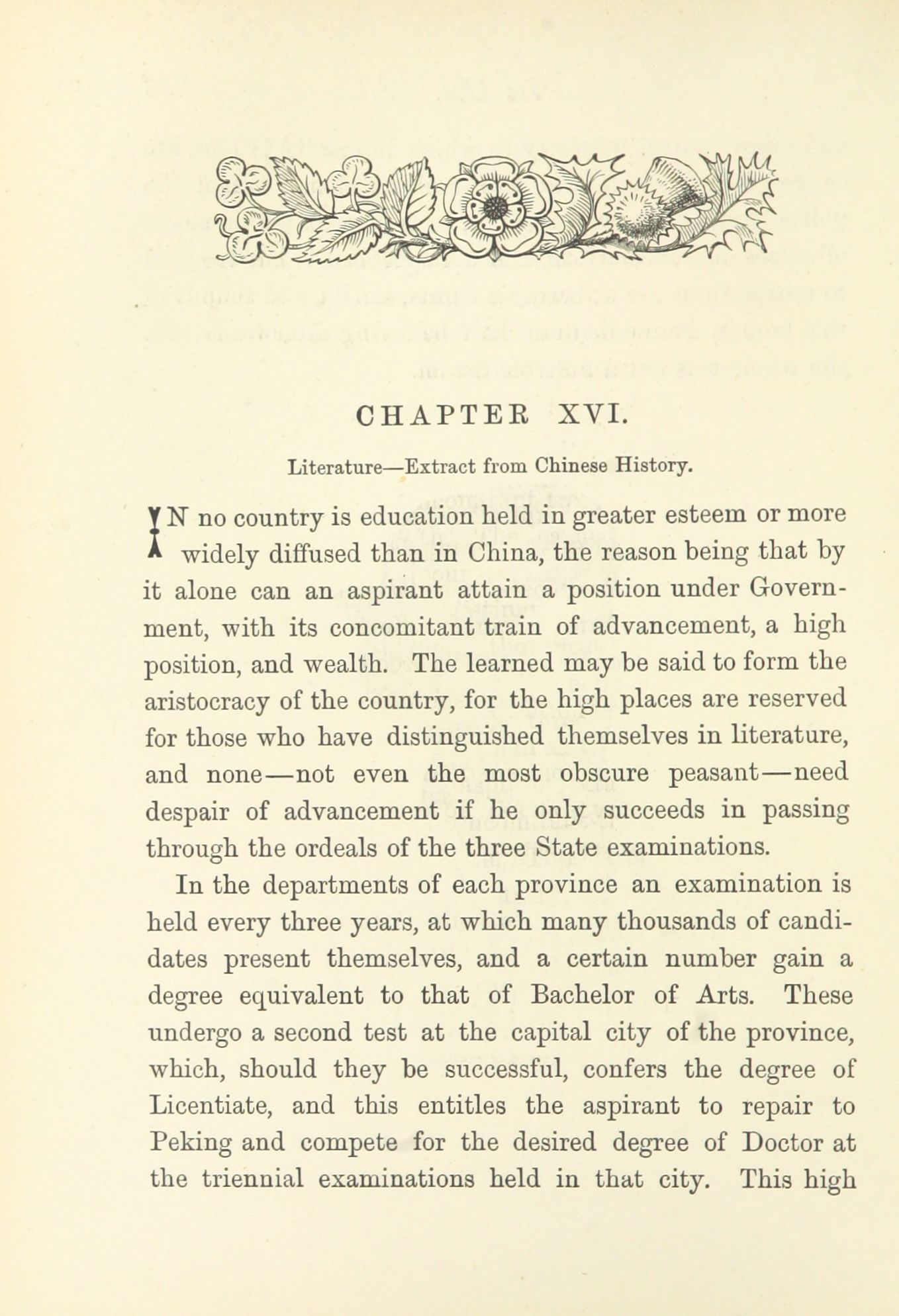 CHAPTER XVI.

Literature—Extract from Chinese History.

IN no country is education held in greater esteem or more widely diffused than in China, the reason being that by it alone can an aspirant attain a position under Government, with its concomitant train of advancement, a high position, and wealth. The learned may be said to form the aristocracy of the country, for the high places are reserved for those who have distinguished themselves in literature, and none—not even the most obscure peasant—need despair of advancement if he only succeeds in passing through the ordeals of the three State examinations.

In the departments of each province an examination is held every three years, at which many thousands of candidates present themselves, and a certain number gain a degree equivalent to that of Bachelor of Arts. These undergo a second test at the capital city of the province, which, should they be successful, confers the degree of Licentiate, and this entitles the aspirant to repair to Peking and compete for the desired degree of Doctor at the triennial examinations held in that city. This high